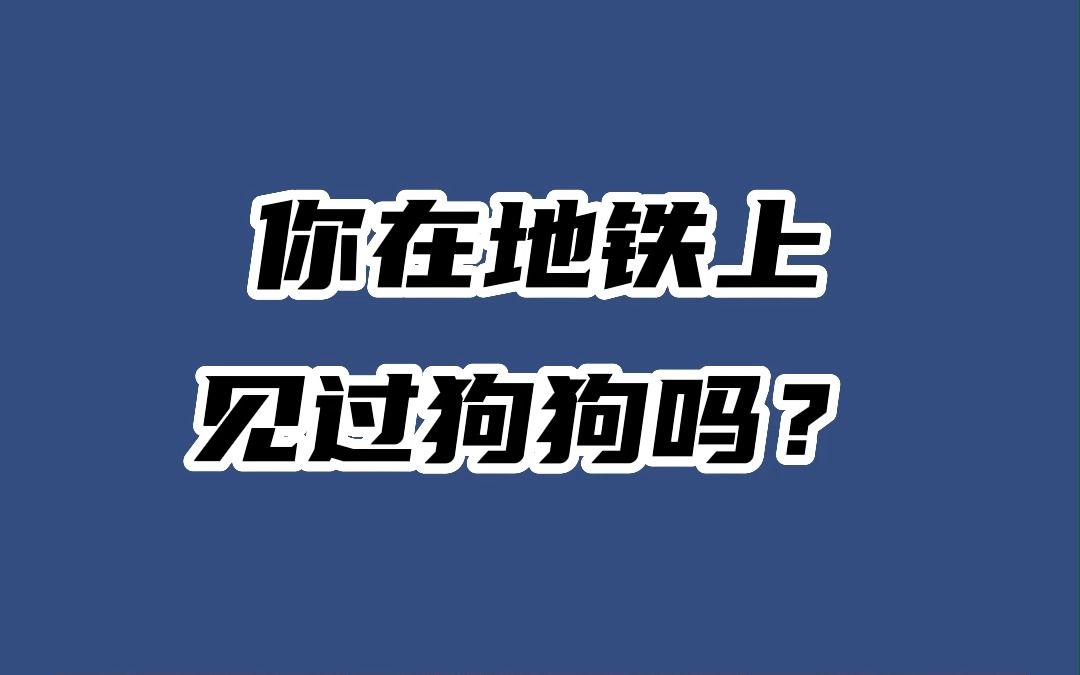 你在地铁上
见过狗狗吗？